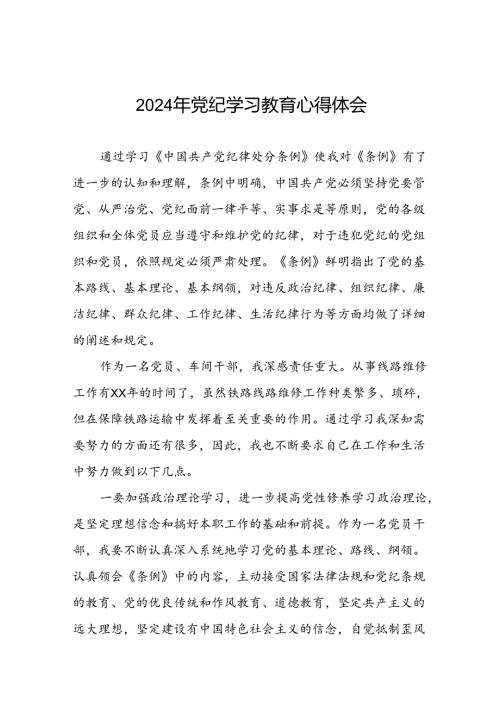 2024年党纪学习教育心得体会

通过学习《中国共产党纪律处分条例》使我对《条例》有了进一步的认知和理解，条例中明确，中国共产党必须坚持党要管党、从严治党、党纪面前一律平等、实事求是等原则，党的各级组织和全体党员应当遵守和维护党的纪律，对于违犯党纪的党组织和党员，依照规定必须严肃处理。《条例》鲜明指出了党的基本路线、基本理论、基本纲领，对违反政治纪律、组织纪律、廉洁纪律、群众纪律、工作纪律、生活纪律行为等方面均做了详细的阐述和规定。

作为一名党员、车间干部，我深感责任重大。从事线路维修工作有XX年的时间了，虽然铁路线路维修工作种类繁多、琐碎，但在保障铁路运输中发挥着至关重要的作用。通过学习我深知需要努力的方面还有很多，因此，我也不断要求自己在工作和生活中努力做到以下几点。

一要加强政治理论学习，进一步提高党性修养学习政治理论，是坚定理想信念和搞好本职工作的基础和前提。作为一名党员干部，我要不断认真深入系统地学习党的基本理论、路线、纲领。认真领会《条例》中的内容，主动接受国家法律法规和党纪条规的教育、党的优良传统和作风教育、道德教育，坚定共产主义的远大理想，坚定建设有中国特色社会主义的信念，自觉抵制歪风